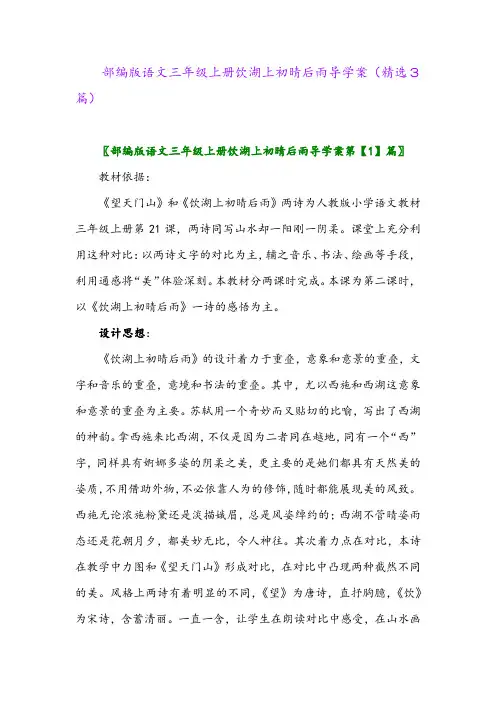 部编版语文三年级上册饮湖上初晴后雨导学案（精选3篇）

〖部编版语文三年级上册饮湖上初晴后雨导学案第【1】篇〗

教材依据：

《望天门山》和《饮湖上初晴后雨》两诗为人教版小学语文教材三年级上册第21课，两诗同写山水却一阳刚一阴柔。课堂上充分利用这种对比：以两诗文字的对比为主，辅之音乐、书法、绘画等手段，利用通感将“美”体验深刻。本教材分两课时完成。本课为第二课时，以《饮湖上初晴后雨》一诗的感悟为主。

设计思想：

《饮湖上初晴后雨》的设计着力于重叠，意象和意景的重叠，文字和音乐的重叠，意境和书法的重叠。其中，尤以西施和西湖这意象和意景的重叠为主要。苏轼用一个奇妙而又贴切的比喻，写出了西湖的神韵。拿西施来比西湖，不仅是因为二者同在越地，同有一个“西”字，同样具有婀娜多姿的阴柔之美，更主要的是她们都具有天然美的姿质，不用借助外物，不必依靠人为的修饰，随时都能展现美的风致。西施无论浓施粉黛还是淡描蛾眉，总是风姿绰约的；西湖不管晴姿雨态还是花朝月夕，都美妙无比，令人神往。其次着力点在对比，本诗在教学中力图和《望天门山》形成对比，在对比中凸现两种截然不同的美。风格上两诗有着明显的不同，《望》为唐诗，直抒胸臆，《饮》为宋诗，含蓄清丽。一直一含，让学生在朗读对比中感受，在山水画